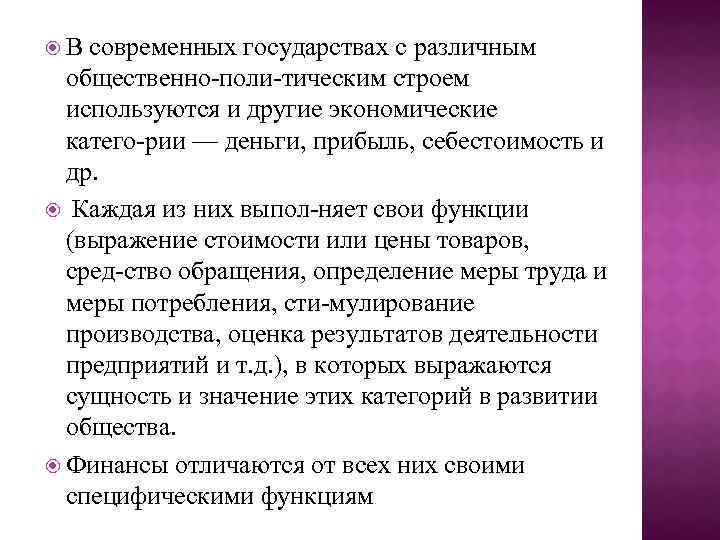 В современных государствах с различным общественно-поли-тическим строем используются и другие экономические катего-рии — деньги, прибыль, себестоимость и др.

Каждая из них выпол-няет свои функции (выражение стоимости или цены товаров, сред-ство обращения, определение меры труда и меры потребления, сти-мулирование производства, оценка результатов деятельности предприятий и т.д.), в которых выражаются сущность и значение этих категорий в развитии общества.

Финансы отличаются от всех них своими специфическими функциям